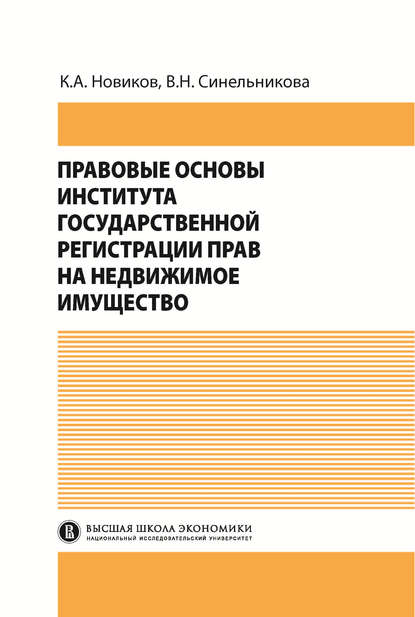 К.А. Новиков, В.Н. Синельникова

ПРАВОВЫЕ ОСНОВЫ ИНСТИТУТА ГОСУДАРСТВЕННОЙ РЕГИСТРАЦИИ ПРАВ НА НЕДВИЖИМОЕ ИМУЩЕСТВО

ВЫСШАЯ ШКОЛА ЭКОНОМИКИ
НАЦИОНАЛЬНЫЙ ИССЛЕДОВАТЕЛЬСКИЙ УНИВЕРСИТЕТ